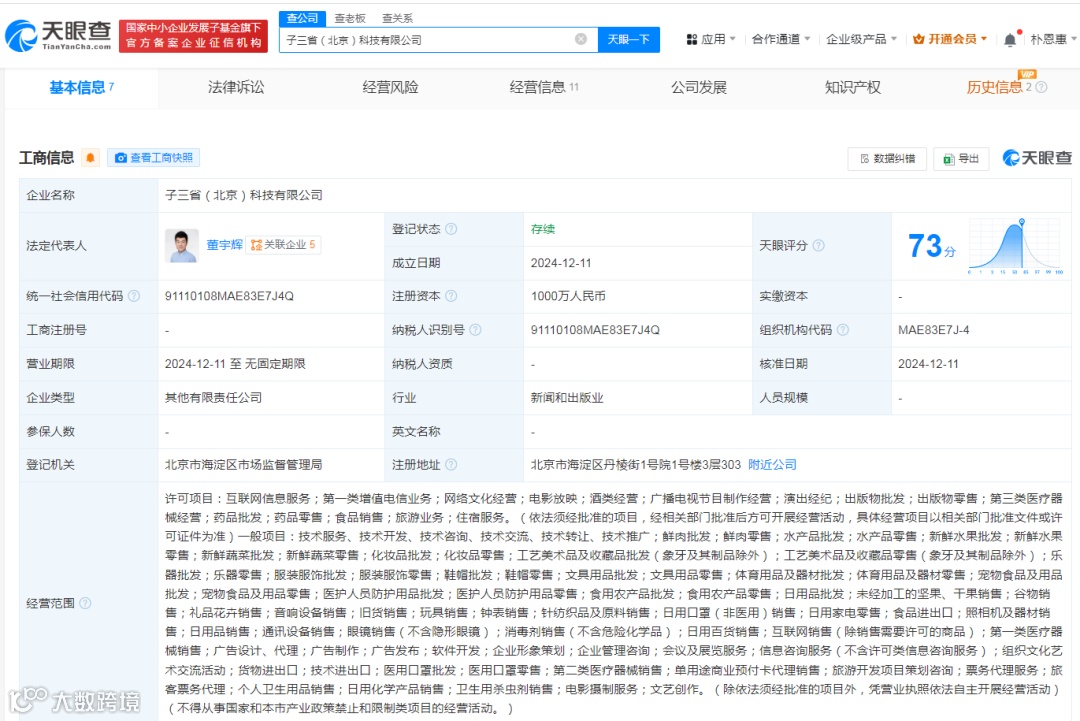 天眼查 TianYanCha.com 国家中小企业发展子基金旗下 官方备案企业征信机构

查公司 查老板 查关系

子三省（北京）科技有限公司 天眼一下

应用 合作通道 企业级产品 开通会员 朴恩惠

基本信息 7 法律诉讼 经营风险 经营信息 11 公司发展 知识产权 历史信息 2 VIP

工商信息 查看工商快照 数据纠错 导出 天眼查

| 企业名称 | 子三省（北京）科技有限公司 | | | | |
|---|---|---|---|---|---|
| 法定代表人 | 董宇辉 关联企业 5 | 登记状态 | 存续 | 天眼评分 | 73分 |
| | | 成立日期 | 2024-12-11 | | |
| 统一社会信用代码 | 91110108MAE83E7J4Q | 注册资本 | 1000万人民币 | 实缴资本 | - |
| 工商注册号 | - | 纳税人识别号 | 91110108MAE83E7J4Q | 组织机构代码 | MAE83E7J-4 |
| 营业期限 | 2024-12-11 至 无固定期限 | 纳税人资质 | - | 核准日期 | 2024-12-11 |
| 企业类型 | 其他有限责任公司 | 行业 | 新闻和出版业 | 人员规模 | - |
| 参保人数 | - | 英文名称 | - | | |
| 登记机关 | 北京市海淀区市场监督管理局 | 注册地址 | 北京市海淀区丹棱街1号院1号楼3层303 附近公司 | | |
| 经营范围 | 许可项目：互联网信息服务；第一类增值电信业务；网络文化经营；电影放映；酒类经营；广播电视节目制作经营；演出经纪；出版物批发；出版物零售；第三类医疗器械经营；药品批发；药品零售；食品销售；旅游业务；住宿服务。（依法须经批准的项目，经相关部门批准后方可开展经营活动，具体经营项目以相关部门批准文件或许可证件为准）一般项目：技术服务、技术开发、技术咨询、技术交流、技术转让、技术推广；鲜肉批发；鲜肉零售；水产品批发；水产品零售；新鲜水果批发；新鲜水果零售；新鲜蔬菜批发；新鲜蔬菜零售；化妆品批发；化妆品零售；工艺美术品及收藏品批发（象牙及其制品除外）；工艺美术品及收藏品零售（象牙及其制品除外）；乐器批发；乐器零售；服装服饰批发；服装服饰零售；鞋帽批发；鞋帽零售；文具用品批发；文具用品零售；体育用品及器材批发；体育用品及器材零售；宠物食品及用品批发；宠物食品及用品零售；医护人员防护用品批发；医护人员防护用品零售；食用农产品批发；食用农产品零售；日用品批发；未经加工的坚果、干果销售；谷物销售；礼品花卉销售；音响设备销售；旧货销售；玩具销售；钟表销售；针纺织品及原料销售；日用口罩（非医用）销售；日用家电零售；食品进出口；照相机及器材销售；日用品销售；通讯设备销售；眼镜销售（不含隐形眼镜）；消毒剂销售（不含危险化学品）；日用百货销售；互联网销售（除销售需要许可的商品）；第一类医疗器械销售；广告设计、代理；广告制作；广告发布；软件开发；企业形象策划；企业管理咨询；会议及展览服务；信息咨询服务（不含许可类信息咨询服务）；组织文化艺术交流活动；货物进出口；技术进出口；医用口罩批发；医用口罩零售；第二类医疗器械销售；单用途商业预付卡代理销售；旅游开发项目策划咨询；票务代理服务；旅客票务代理；个人卫生用品销售；日用化学产品销售；卫生用杀虫剂销售；电影摄制服务；文艺创作。（除依法须经批准的项目外，凭营业执照依法自主开展经营活动）（不得从事国家和本市产业政策禁止和限制类项目的经营活动。） | | | | |

大数跨境